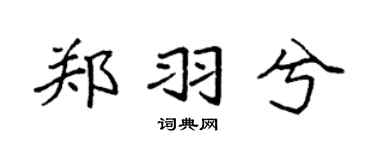 郑羽兮

词典网